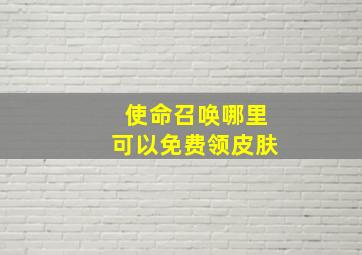 使命召唤哪里
可以免费领皮肤